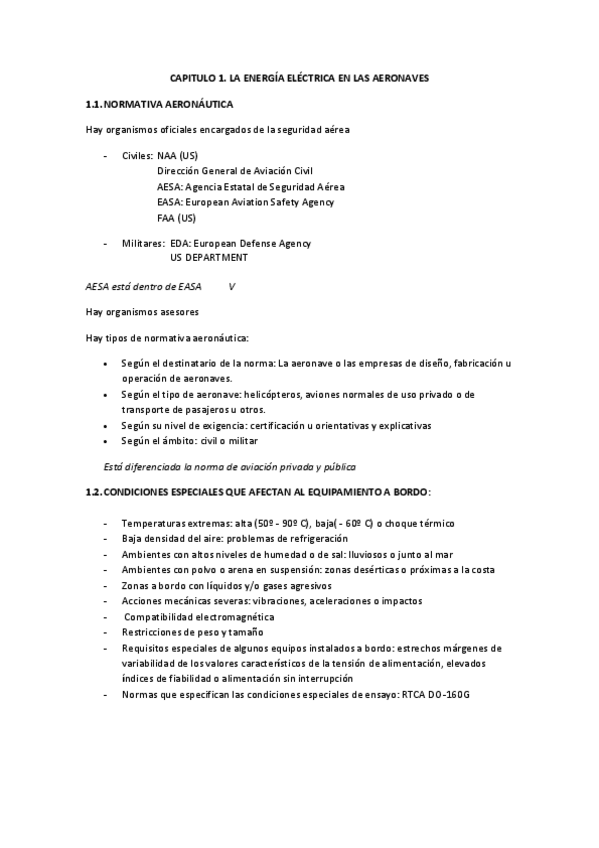 CAPITULO 1. LA ENERGÍA ELÉCTRICA EN LAS AERONAVES

1.1. NORMATIVA AERONÁUTICA

Hay organismos oficiales encargados de la seguridad aérea

- Civiles: NAA (US)
Dirección General de Aviación Civil
AESA: Agencia Estatal de Seguridad Aérea
EASA: European Aviation Safety Agency
FAA (US)

- Militares: EDA: European Defense Agency
US DEPARTMENT

AESA está dentro de EASA V

Hay organismos asesores

Hay tipos de normativa aeronáutica:

• Según el destinatario de la norma: La aeronave o las empresas de diseño, fabricación u operación de aeronaves.
• Según el tipo de aeronave: helicópteros, aviones normales de uso privado o de transporte de pasajeros u otros.
• Según su nivel de exigencia: certificación u orientativas y explicativas
• Según el ámbito: civil o militar

Está diferenciada la norma de aviación privada y pública

1.2. CONDICIONES ESPECIALES QUE AFECTAN AL EQUIPAMIENTO A BORDO:

- Temperaturas extremas: alta (50º - 90º C), baja( - 60º C) o choque térmico
- Baja densidad del aire: problemas de refrigeración
- Ambientes con altos niveles de humedad o de sal: lluviosos o junto al mar
- Ambientes con polvo o arena en suspensión: zonas desérticas o próximas a la costa
- Zonas a bordo con líquidos y/o gases agresivos
- Acciones mecánicas severas: vibraciones, aceleraciones o impactos
- Compatibilidad electromagnética
- Restricciones de peso y tamaño
- Requisitos especiales de algunos equipos instalados a bordo: estrechos márgenes de variabilidad de los valores característicos de la tensión de alimentación, elevados índices de fiabilidad o alimentación sin interrupción
- Normas que especifican las condiciones especiales de ensayo: RTCA DO-160G